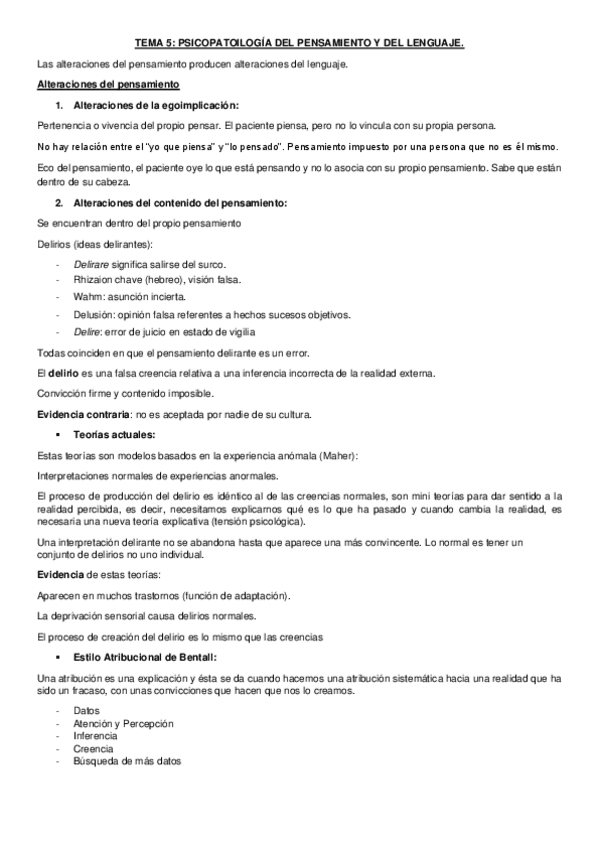 TEMA 5: PSICOPATOILOGÍA DEL PENSAMIENTO Y DEL LENGUAJE.

Las alteraciones del pensamiento producen alteraciones del lenguaje.

Alteraciones del pensamiento

1. Alteraciones de la egoimplicación:

Pertenencia o vivencia del propio pensar. El paciente piensa, pero no lo vincula con su propia persona.

No hay relación entre el "yo que piensa" y "lo pensado". Pensamiento impuesto por una persona que no es él mismo.

Eco del pensamiento, el paciente oye lo que está pensando y no lo asocia con su propio pensamiento. Sabe que están dentro de su cabeza.

2. Alteraciones del contenido del pensamiento:

Se encuentran dentro del propio pensamiento

Delirios (ideas delirantes):

- Delirare significa salirse del surco.
- Rhizaion chave (hebreo), visión falsa.
- Wahm: asunción incierta.
- Delusión: opinión falsa referentes a hechos sucesos objetivos.
- Delire: error de juicio en estado de vigilia

Todas coinciden en que el pensamiento delirante es un error.

El delirio es una falsa creencia relativa a una inferencia incorrecta de la realidad externa.

Convicción firme y contenido imposible.

Evidencia contraria: no es aceptada por nadie de su cultura.

▪ Teorías actuales:

Estas teorías son modelos basados en la experiencia anómala (Maher):

Interpretaciones normales de experiencias anormales.

El proceso de producción del delirio es idéntico al de las creencias normales, son mini teorías para dar sentido a la realidad percibida, es decir, necesitamos explicarnos qué es lo que ha pasado y cuando cambia la realidad, es necesaria una nueva teoría explicativa (tensión psicológica).

Una interpretación delirante no se abandona hasta que aparece una más convincente. Lo normal es tener un conjunto de delirios no uno individual.

Evidencia de estas teorías:

Aparecen en muchos trastornos (función de adaptación).

La deprivación sensorial causa delirios normales.

El proceso de creación del delirio es lo mismo que las creencias

▪ Estilo Atribucional de Bentall:

Una atribución es una explicación y ésta se da cuando hacemos una atribución sistemática hacia una realidad que ha sido un fracaso, con unas convicciones que hacen que nos lo creamos.

- Datos
- Atención y Percepción
- Inferencia
- Creencia
- Búsqueda de más datos